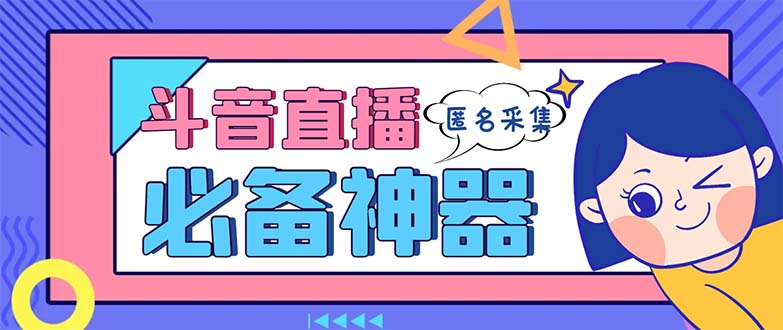 斗音直播
匿名采集
必备神器